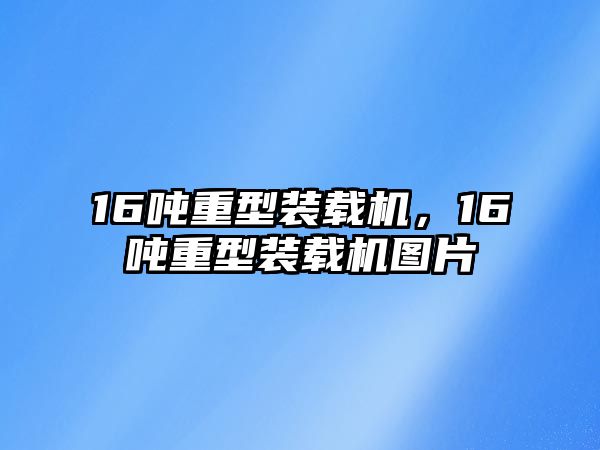 16吨重型装载机，16吨重型装载机图片